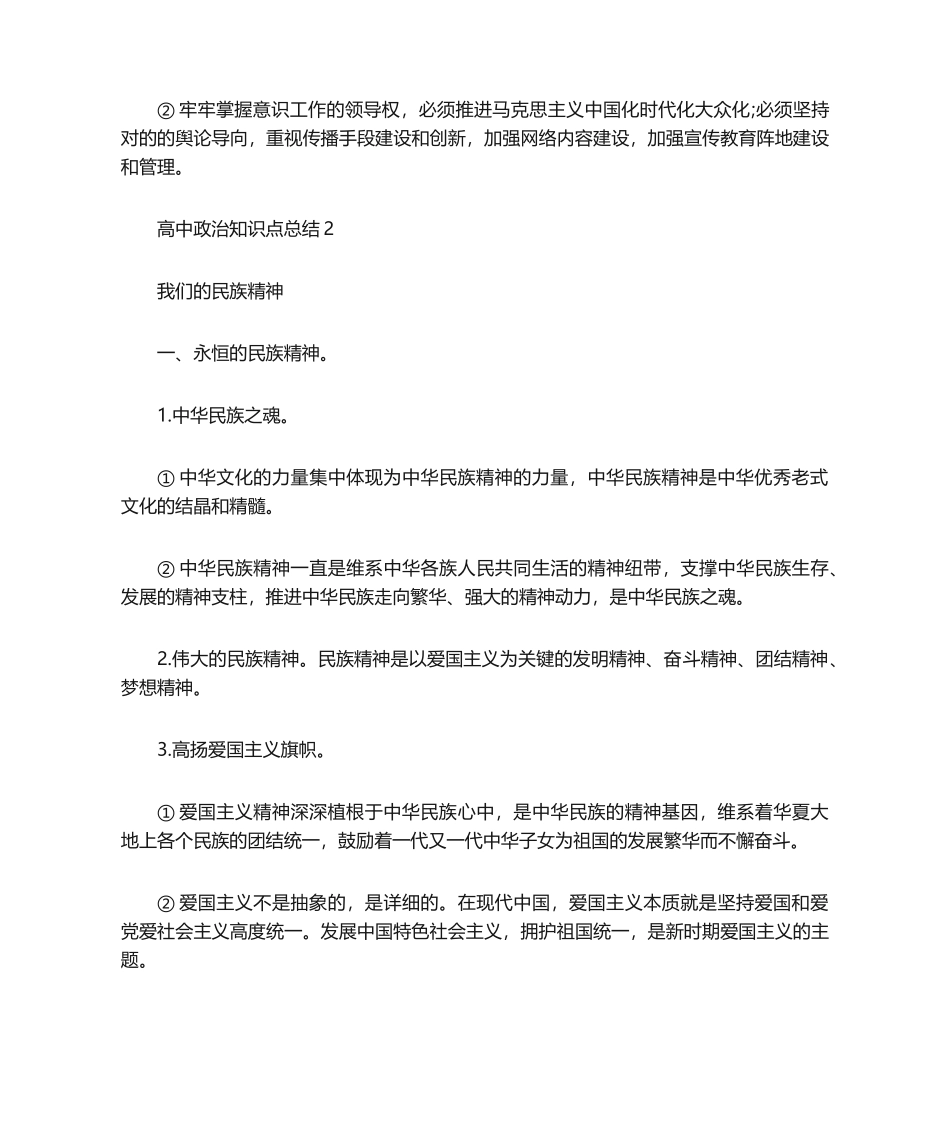 ② 牢牢掌握意识工作的领导权，必须推进马克思主义中国化时代化大众化;必须坚持对的的舆论导向，重视传播手段建设和创新，加强网络内容建设，加强宣传教育阵地建设和管理。

高中政治知识点总结 2

我们的民族精神

一、永恒的民族精神。

1.中华民族之魂。

① 中华文化的力量集中体现为中华民族精神的力量，中华民族精神是中华优秀老式文化的结晶和精髓。

② 中华民族精神一直是维系中华各族人民共同生活的精神纽带，支撑中华民族生存、发展的精神支柱，推进中华民族走向繁华、强大的精神动力，是中华民族之魂。

2.伟大的民族精神。民族精神是以爱国主义为关键的发明精神、奋斗精神、团结精神、梦想精神。

3.高扬爱国主义旗帜。

① 爱国主义精神深深植根于中华民族心中，是中华民族的精神基因，维系着华夏大地上各个民族的团结统一，鼓励着一代又一代中华子女为祖国的发展繁华而不懈奋斗。

② 爱国主义不是抽象的，是详细的。在现代中国，爱国主义本质就是坚持爱国和爱党爱社会主义高度统一。发展中国特色社会主义，拥护祖国统一，是新时期爱国主义的主题。